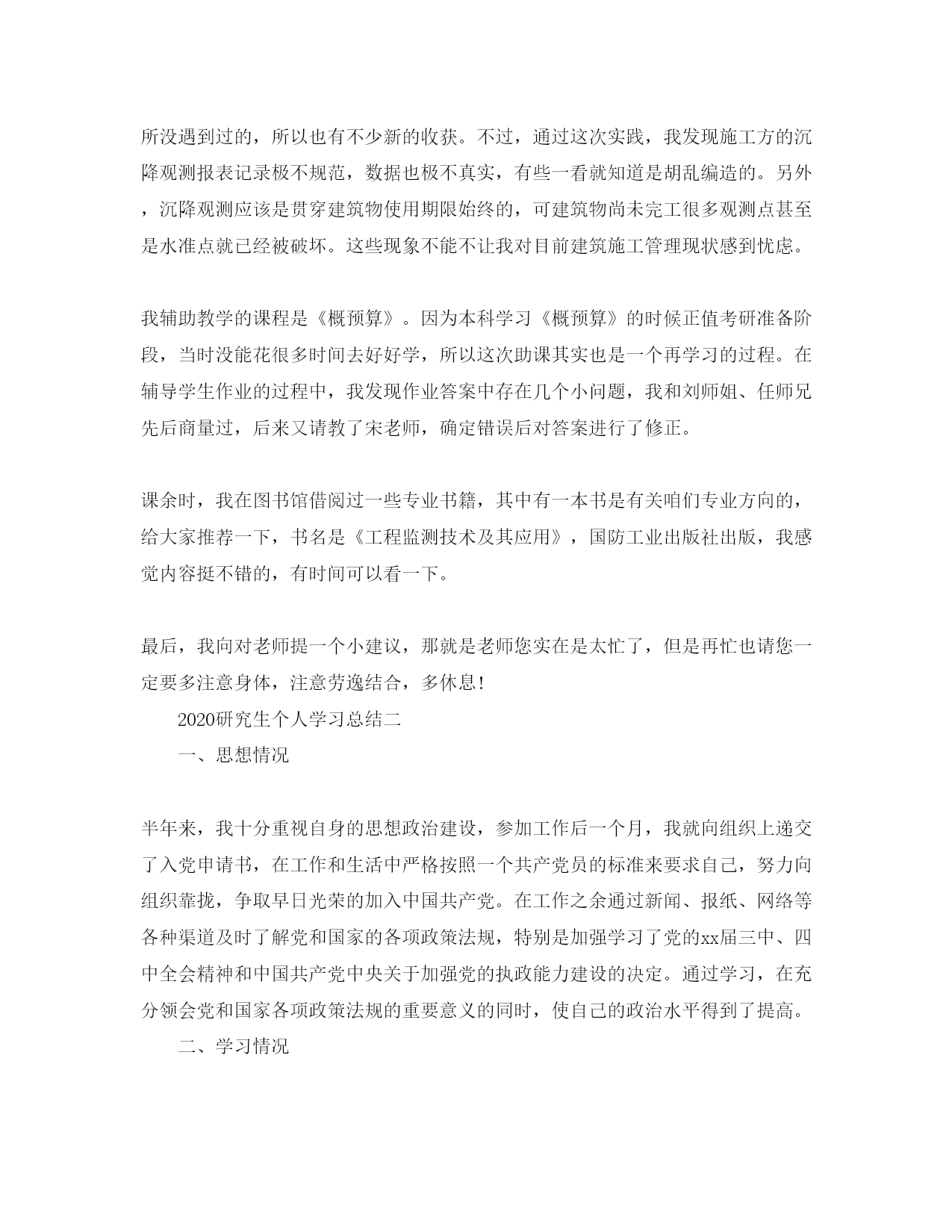 所没遇到过的，所以也有不少新的收获。不过，通过这次实践，我发现施工方的沉降观测报表记录极不规范，数据也极不真实，有些一看就知道是胡乱编造的。另外，沉降观测应该是贯穿建筑物使用期限始终的，可建筑物尚未完工很多观测点甚至是水准点就已经被破坏。这些现象不能不让我对目前建筑施工管理现状感到忧虑。

我辅助教学的课程是《概预算》。因为本科学习《概预算》的时候正值考研准备阶段，当时没能花很多时间去好好学，所以这次助课其实也是一个再学习的过程。在辅导学生作业的过程中，我发现作业答案中存在几个小问题，我和刘师姐、任师兄先后商量过，后来又请教了宋老师，确定错误后对答案进行了修正。

课余时，我在图书馆借阅过一些专业书籍，其中有一本书是有关咱们专业方向的，给大家推荐一下，书名是《工程监测技术及其应用》，国防工业出版社出版，我感觉内容挺不错的，有时间可以看一下。

最后，我向对老师提一个小建议，那就是老师您实在是太忙了，但是再忙也请您一定要多注意身体，注意劳逸结合，多休息!

2020研究生个人学习总结二

一、思想情况

半年来，我十分重视自身的思想政治建设，参加工作后一个月，我就向组织上递交了入党申请书，在工作和生活中严格按照一个共产党员的标准来要求自己，努力向组织靠拢，争取早日光荣的加入中国共产党。在工作之余通过新闻、报纸、网络等各种渠道及时了解党和国家的各项政策法规，特别是加强学习了党的xx届三中、四中全会精神和中国共产党中央关于加强党的执政能力建设的决定。通过学习，在充分领会党和国家各项政策法规的重要意义的同时，使自己的政治水平得到了提高。

二、学习情况